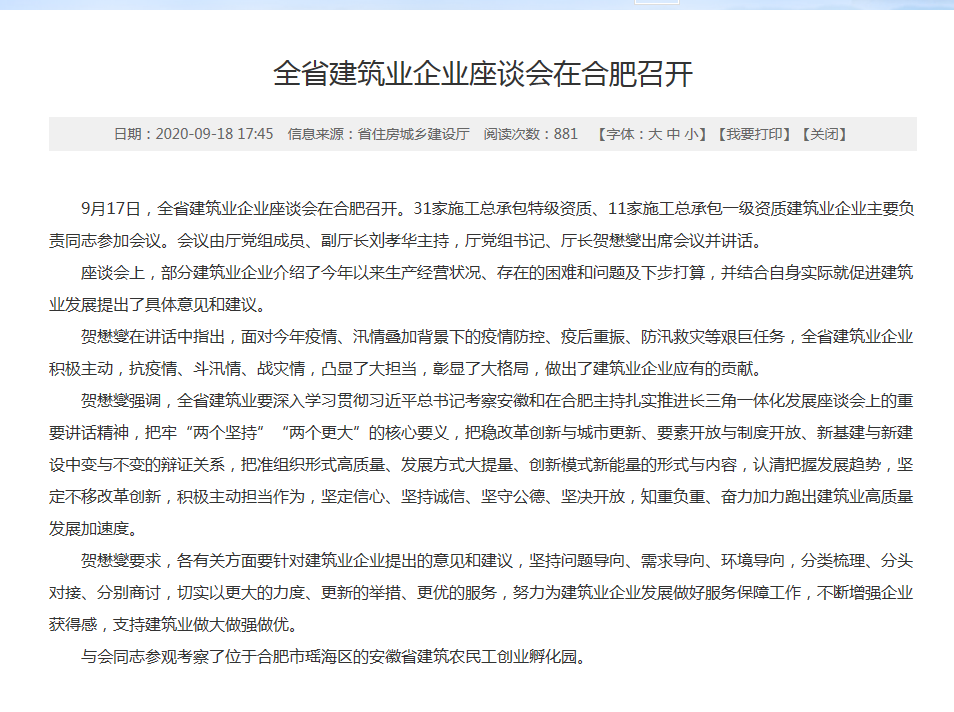 全省建筑业企业座谈会在合肥召开

日期：2020-09-18 17:45　信息来源：省住房城乡建设厅　阅读次数：881　【字体：大 中 小】【我要打印】【关闭】

9月17日，全省建筑业企业座谈会在合肥召开。31家施工总承包特级资质、11家施工总承包一级资质建筑业企业主要负责同志参加会议。会议由厅党组成员、副厅长刘孝华主持，厅党组书记、厅长贺懋燮出席会议并讲话。

座谈会上，部分建筑业企业介绍了今年以来生产经营状况、存在的困难和问题及下步打算，并结合自身实际就促进建筑业发展提出了具体意见和建议。

贺懋燮在讲话中指出，面对今年疫情、汛情叠加背景下的疫情防控、疫后重振、防汛救灾等艰巨任务，全省建筑业企业积极主动，抗疫情、斗汛情、战灾情，凸显了大担当，彰显了大格局，做出了建筑业企业应有的贡献。

贺懋燮强调，全省建筑业要深入学习贯彻习近平总书记考察安徽和在合肥主持扎实推进长三角一体化发展座谈会上的重要讲话精神，把牢“两个坚持”“两个更大”的核心要义，把稳改革创新与城市更新、要素开放与制度开放、新基建与新建设中变与不变的辩证关系，把准组织形式高质量、发展方式大提量、创新模式新能量的形式与内容，认清把握发展趋势，坚定不移改革创新，积极主动担当作为，坚定信心、坚持诚信、坚守公德、坚决开放，知重负重、奋力加力跑出建筑业高质量发展加速度。

贺懋燮要求，各有关方面要针对建筑业企业提出的意见和建议，坚持问题导向、需求导向、环境导向，分类梳理、分头对接、分别商讨，切实以更大的力度、更新的举措、更优的服务，努力为建筑业企业发展做好服务保障工作，不断增强企业获得感，支持建筑业做大做强做优。

与会同志参观考察了位于合肥市瑶海区的安徽省建筑农民工创业孵化园。